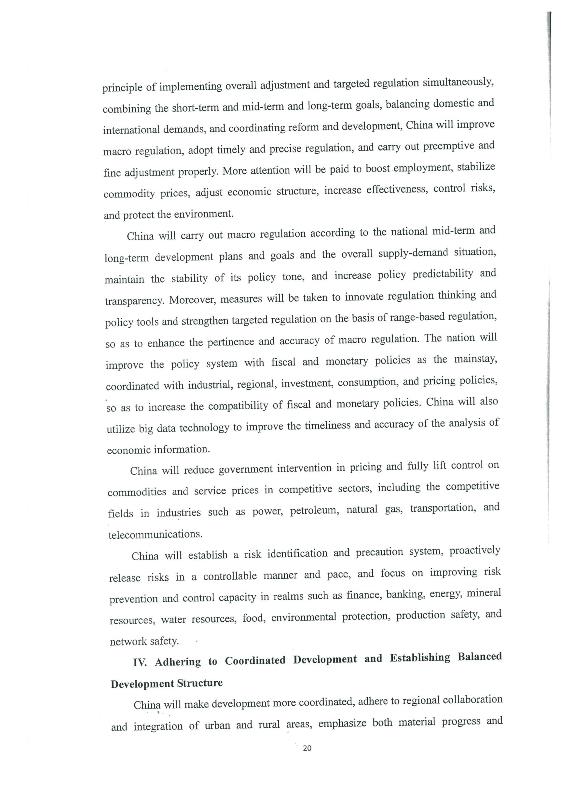 principle of implementing overall adjustment and targeted regulation simultaneously, combining the short-term and mid-term and long-term goals, balancing domestic and international demands, and coordinating reform and development, China will improve macro regulation, adopt timely and precise regulation, and carry out preemptive and fine adjustment properly. More attention will be paid to boost employment, stabilize commodity prices, adjust economic structure, increase effectiveness, control risks, and protect the environment.

China will carry out macro regulation according to the national mid-term and long-term development plans and goals and the overall supply-demand situation, maintain the stability of its policy tone, and increase policy predictability and transparency. Moreover, measures will be taken to innovate regulation thinking and policy tools and strengthen targeted regulation on the basis of range-based regulation, so as to enhance the pertinence and accuracy of macro regulation. The nation will improve the policy system with fiscal and monetary policies as the mainstay, coordinated with industrial, regional, investment, consumption, and pricing policies, so as to increase the compatibility of fiscal and monetary policies. China will also utilize big data technology to improve the timeliness and accuracy of the analysis of economic information.

China will reduce government intervention in pricing and fully lift control on commodities and service prices in competitive sectors, including the competitive fields in industries such as power, petroleum, natural gas, transportation, and telecommunications.

China will establish a risk identification and precaution system, proactively release risks in a controllable manner and pace, and focus on improving risk prevention and control capacity in realms such as finance, banking, energy, mineral resources, water resources, food, environmental protection, production safety, and network safety.

IV. Adhering to Coordinated Development and Establishing Balanced Development Structure

China will make development more coordinated, adhere to regional collaboration and integration of urban and rural areas, emphasize both material progress and

20